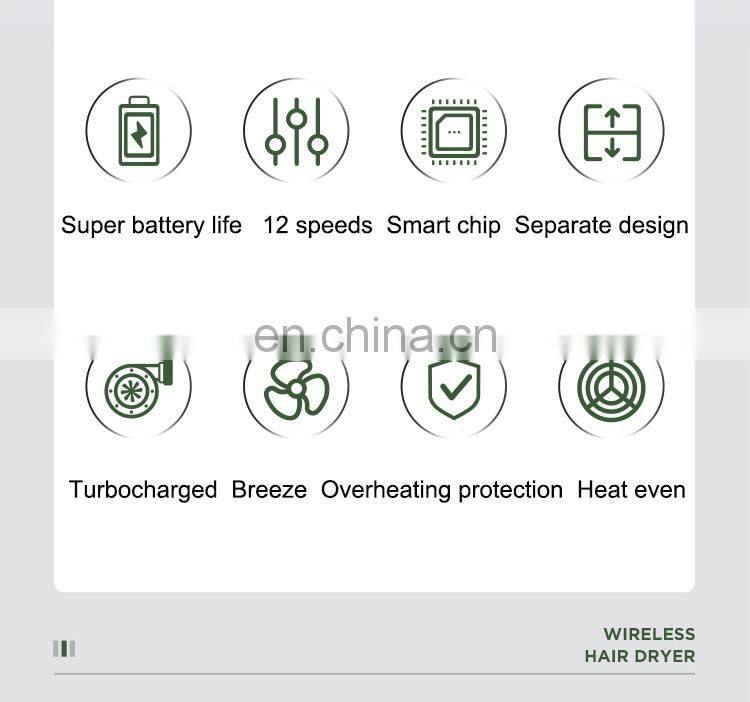 Super battery life 12 speeds Smart chip Separate design

en.china.cn

Turbocharged Breeze Overheating protection Heat even

WIRELESS
HAIR DRYER